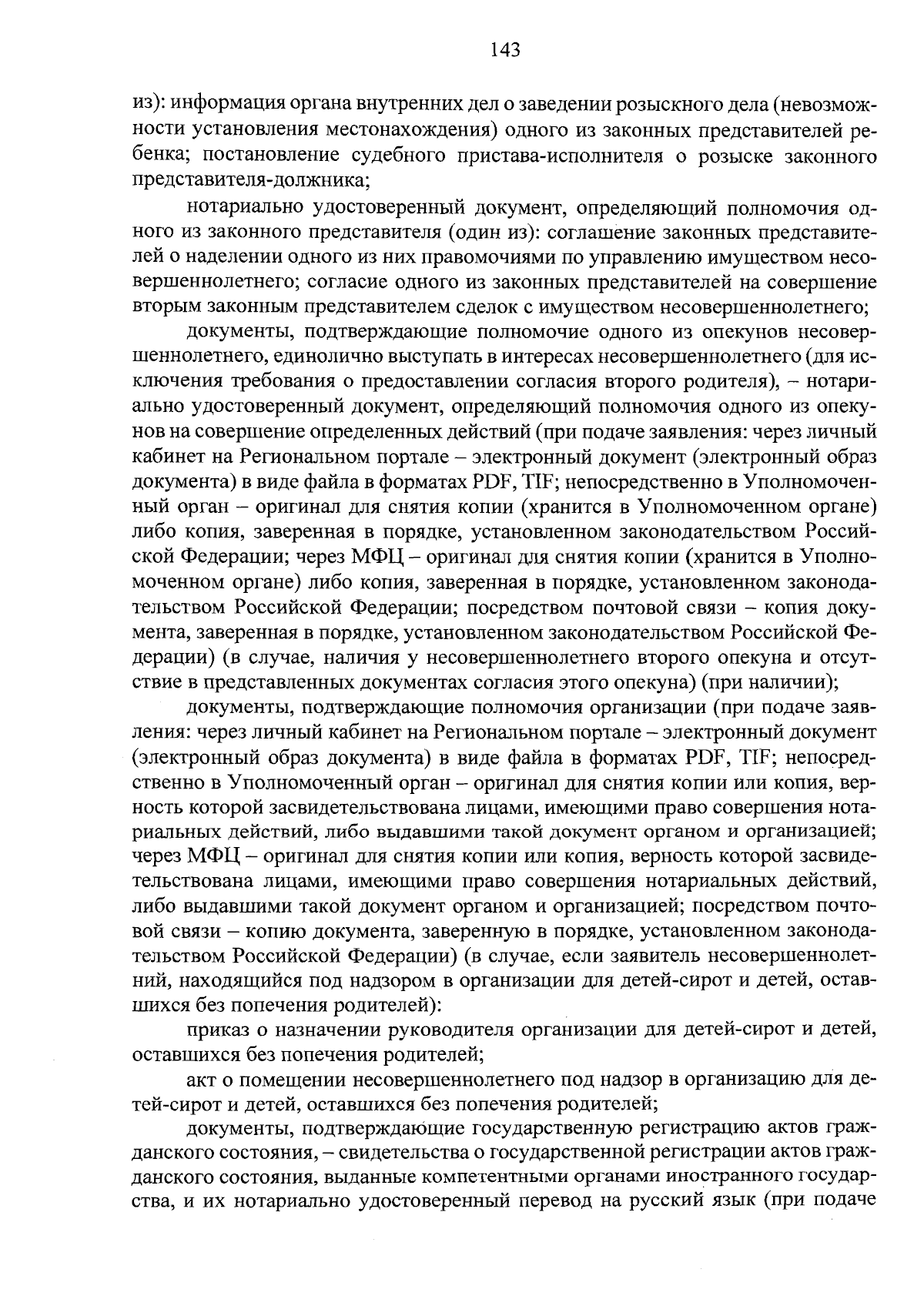 143

из): информация органа внутренних дел о заведении розыскного дела (невозможности установления местонахождения) одного из законных представителей ребенка; постановление судебного пристава-исполнителя о розыске законного представителя-должника;

нотариально удостоверенный документ, определяющий полномочия одного из законного представителя (один из): соглашение законных представителей о наделении одного из них правомочиями по управлению имуществом несовершеннолетнего; согласие одного из законных представителей на совершение вторым законным представителем сделок с имуществом несовершеннолетнего;

документы, подтверждающие полномочие одного из опекунов несовершеннолетнего, единолично выступать в интересах несовершеннолетнего (для исключения требования о предоставлении согласия второго родителя), – нотариально удостоверенный документ, определяющий полномочия одного из опекунов на совершение определенных действий (при подаче заявления: через личный кабинет на Региональном портале – электронный документ (электронный образ документа) в виде файла в форматах PDF, TIF; непосредственно в Уполномоченный орган – оригинал для снятия копии (хранится в Уполномоченном органе) либо копия, заверенная в порядке, установленном законодательством Российской Федерации; через МФЦ – оригинал для снятия копии (хранится в Уполномоченном органе) либо копия, заверенная в порядке, установленном законодательством Российской Федерации; посредством почтовой связи – копия документа, заверенная в порядке, установленном законодательством Российской Федерации) (в случае, наличия у несовершеннолетнего второго опекуна и отсутствие в представленных документах согласия этого опекуна) (при наличии);

документы, подтверждающие полномочия организации (при подаче заявления: через личный кабинет на Региональном портале – электронный документ (электронный образ документа) в виде файла в форматах PDF, TIF; непосредственно в Уполномоченный орган – оригинал для снятия копии или копия, верность которой засвидетельствована лицами, имеющими право совершения нотариальных действий, либо выдавшими такой документ органом и организацией; через МФЦ – оригинал для снятия копии или копия, верность которой засвидетельствована лицами, имеющими право совершения нотариальных действий, либо выдавшими такой документ органом и организацией; посредством почтовой связи – копию документа, заверенную в порядке, установленном законодательством Российской Федерации) (в случае, если заявитель несовершеннолетний, находящийся под надзором в организации для детей-сирот и детей, оставшихся без попечения родителей):

приказ о назначении руководителя организации для детей-сирот и детей, оставшихся без попечения родителей;

акт о помещении несовершеннолетнего под надзор в организацию для детей-сирот и детей, оставшихся без попечения родителей;

документы, подтверждающие государственную регистрацию актов гражданского состояния, – свидетельства о государственной регистрации актов гражданского состояния, выданные компетентными органами иностранного государства, и их нотариально удостоверенный перевод на русский язык (при подаче